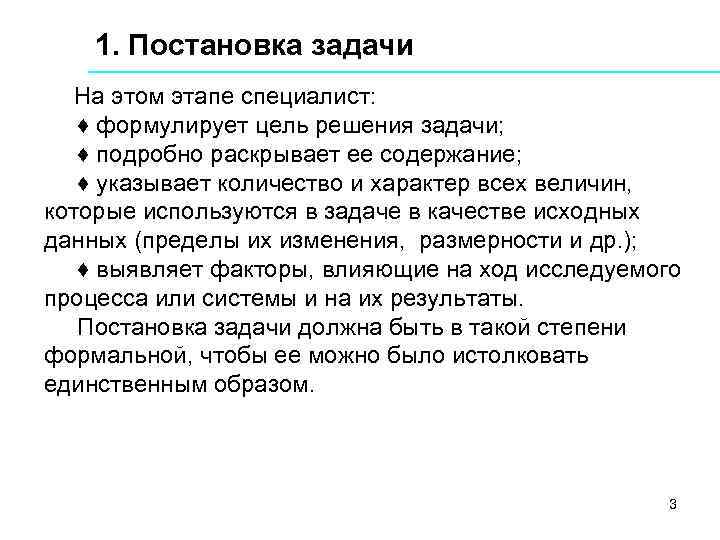 1. Постановка задачи

На этом этапе специалист:
♦ формулирует цель решения задачи;
♦ подробно раскрывает ее содержание;
♦ указывает количество и характер всех величин, которые используются в задаче в качестве исходных данных (пределы их изменения, размерности и др.);
♦ выявляет факторы, влияющие на ход исследуемого процесса или системы и на их результаты.

Постановка задачи должна быть в такой степени формальной, чтобы ее можно было истолковать единственным образом.

3